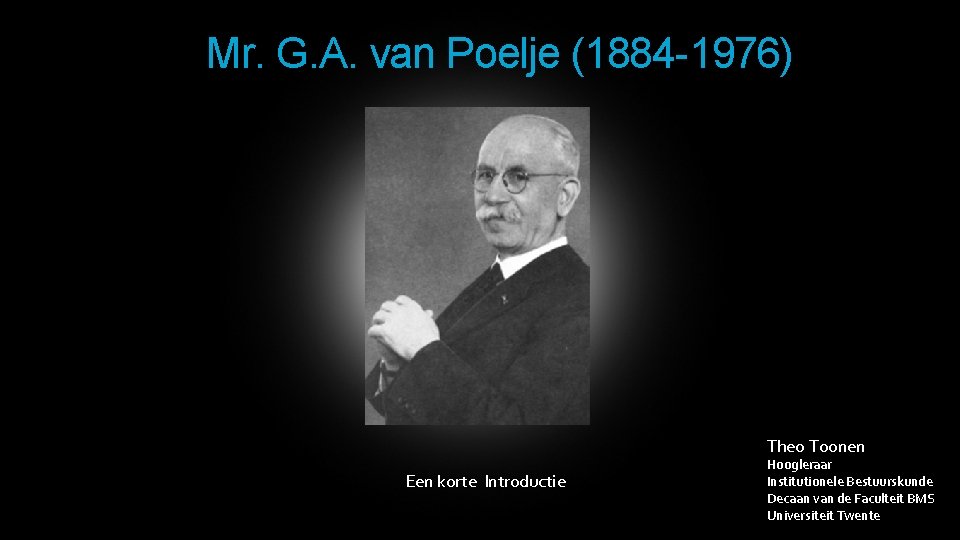 Mr. G.A. van Poelje (1884-1976)

Een korte Introductie

Theo Toonen
Hoogleraar
Institutionele Bestuurskunde
Decaan van de Faculteit BMS
Universiteit Twente